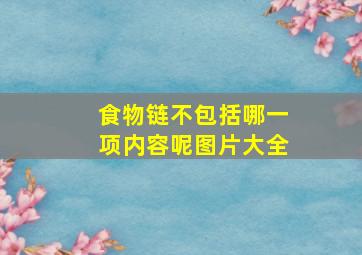 食物链不包括哪一项内容呢图片大全